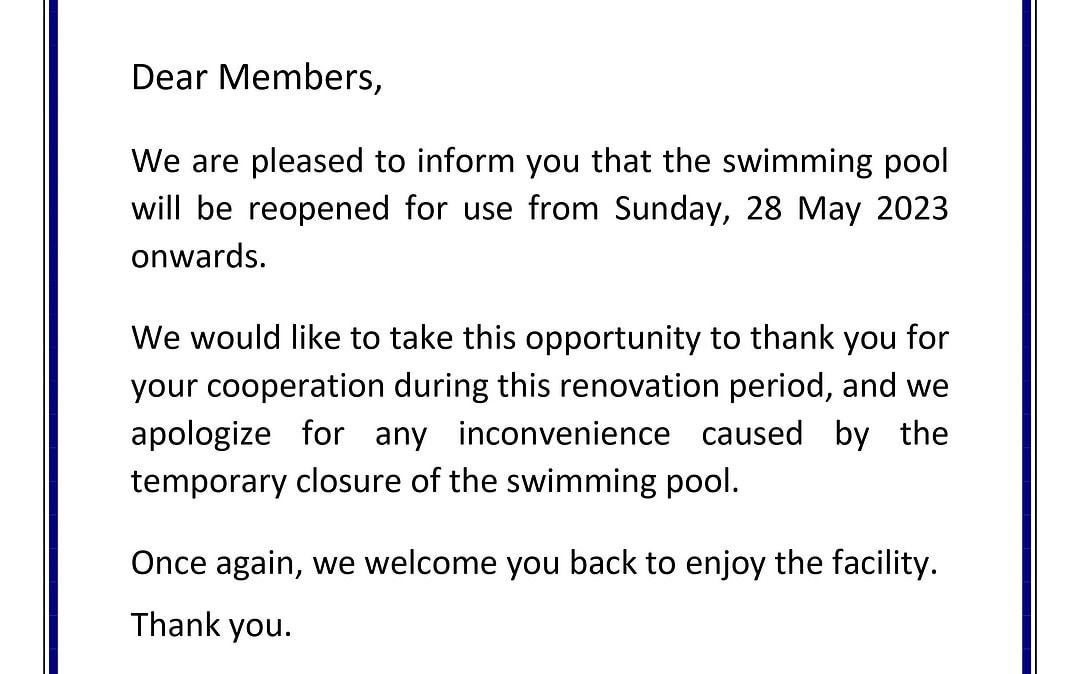 Dear Members,

We are pleased to inform you that the swimming pool will be reopened for use from Sunday, 28 May 2023 onwards.

We would like to take this opportunity to thank you for your cooperation during this renovation period, and we apologize for any inconvenience caused by the temporary closure of the swimming pool.

Once again, we welcome you back to enjoy the facility.

Thank you.